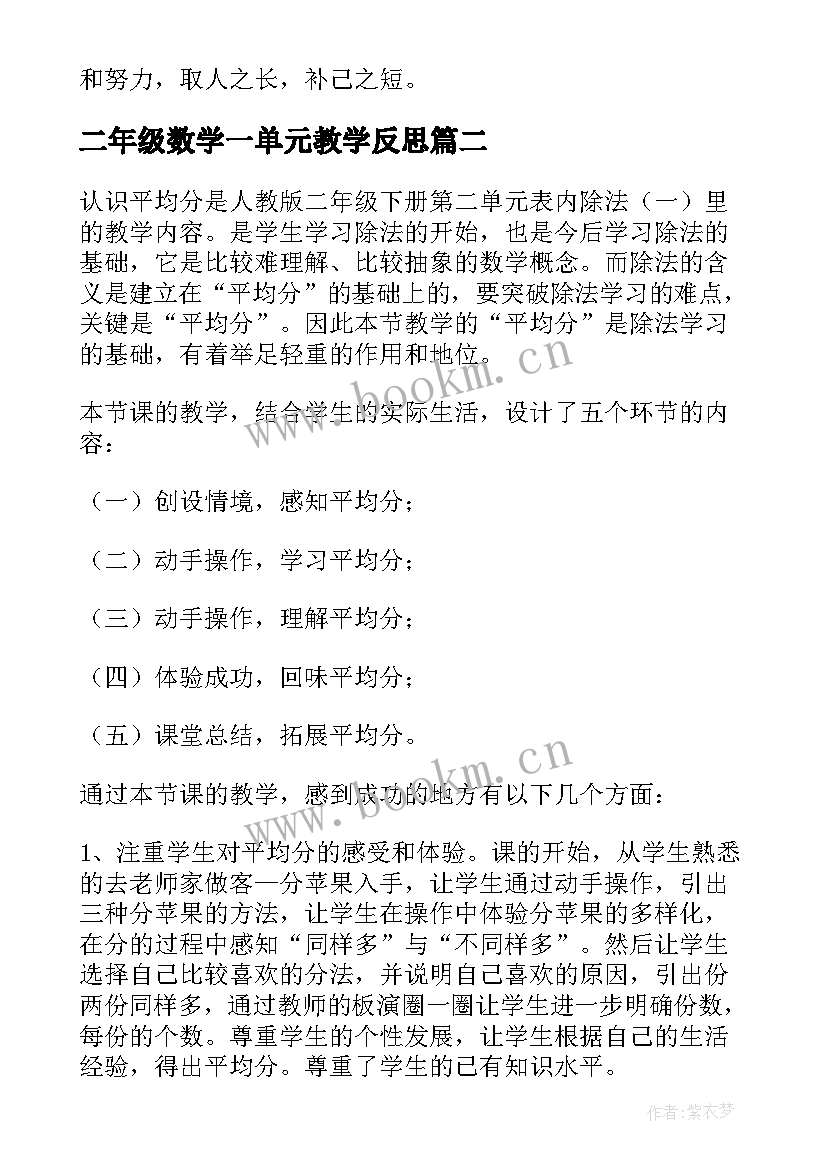 和努力，取人之长，补己之短。

二年级数学一单元教学反思篇二

认识平均分是人教版二年级下册第二单元表内除法（一）里的教学内容。是学生学习除法的开始，也是今后学习除法的基础，它是比较难理解、比较抽象的数学概念。而除法的含义是建立在“平均分”的基础上的，要突破除法学习的难点，关键是“平均分”。因此本节教学的“平均分”是除法学习的基础，有着举足轻重的作用和地位。

本节课的教学，结合学生的实际生活，设计了五个环节的内容：

（一）创设情境，感知平均分；

（二）动手操作，学习平均分；

（三）动手操作，理解平均分；

（四）体验成功，回味平均分；

（五）课堂总结，拓展平均分。

通过本节课的教学，感到成功的地方有以下几个方面：

1、注重学生对平均分的感受和体验。课的开始，从学生熟悉的去老师家做客—分苹果入手，让学生通过动手操作，引出三种分苹果的方法，让学生在操作中体验分苹果的多样化，在分的过程中感知“同样多”与“不同样多”。然后让学生选择自己比较喜欢的分法，并说明自己喜欢的原因，引出份两份同样多，通过教师的板演圈一圈让学生进一步明确份数，每份的个数。尊重学生的个性发展，让学生根据自己的生活经验，得出平均分。尊重了学生的已有知识水平。

www.bookm.cn

www.bookm.cn

作者：紫衣梦